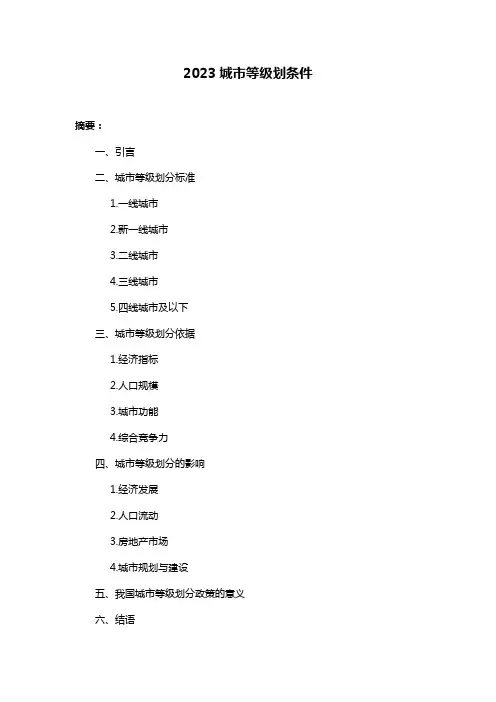 2023 城市等级划条件

摘要：

一、引言

二、城市等级划分标准

1.一线城市

2.新一线城市

3.二线城市

4.三线城市

5.四线城市及以下

三、城市等级划分依据

1.经济指标

2.人口规模

3.城市功能

4.综合竞争力

四、城市等级划分的影响

1.经济发展

2.人口流动

3.房地产市场

4.城市规划与建设

五、我国城市等级划分政策的意义

六、结语